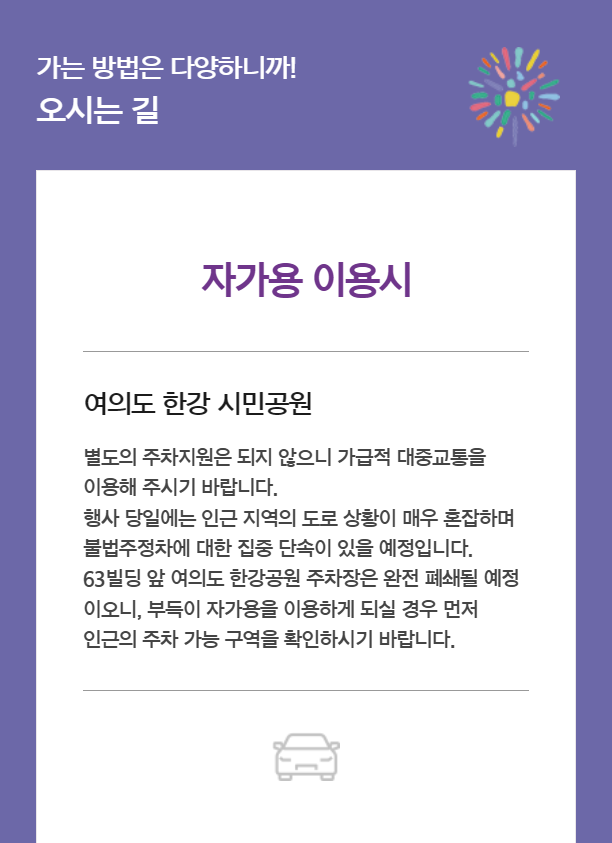 가는 방법은 다양하니까!
오시는 길

자가용 이용시

여의도 한강 시민공원

별도의 주차지원은 되지 않으니 가급적 대중교통을 이용해 주시기 바랍니다.
행사 당일에는 인근 지역의 도로 상황이 매우 혼잡하며 불법주정차에 대한 집중 단속이 있을 예정입니다.
63빌딩 앞 여의도 한강공원 주차장은 완전 폐쇄될 예정이오니, 부득이 자가용을 이용하게 되실 경우 먼저 인근의 주차 가능 구역을 확인하시기 바랍니다.